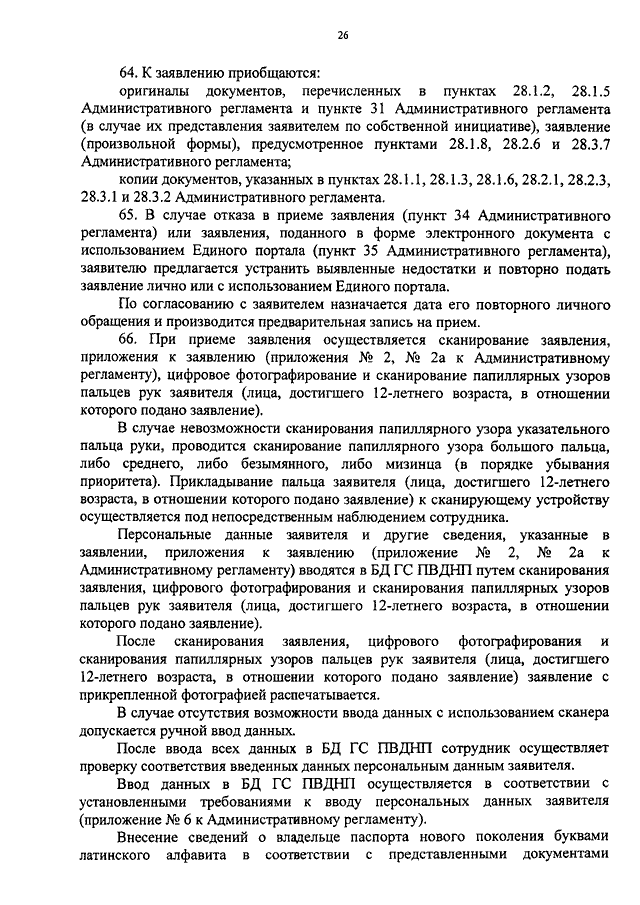 26

64. К заявлению приобщаются:

оригиналы документов, перечисленных в пунктах 28.1.2, 28.1.5 Административного регламента и пункте 31 Административного регламента (в случае их представления заявителем по собственной инициативе), заявление (произвольной формы), предусмотренное пунктами 28.1.8, 28.2.6 и 28.3.7 Административного регламента;

копии документов, указанных в пунктах 28.1.1, 28.1.3, 28.1.6, 28.2.1, 28.2.3, 28.3.1 и 28.3.2 Административного регламента.

65. В случае отказа в приеме заявления (пункт 34 Административного регламента) или заявления, поданного в форме электронного документа с использованием Единого портала (пункт 35 Административного регламента), заявителю предлагается устранить выявленные недостатки и повторно подать заявление лично или с использованием Единого портала.

По согласованию с заявителем назначается дата его повторного личного обращения и производится предварительная запись на прием.

66. При приеме заявления осуществляется сканирование заявления, приложения к заявлению (приложения № 2, № 2а к Административному регламенту), цифровое фотографирование и сканирование папиллярных узоров пальцев рук заявителя (лица, достигшего 12-летнего возраста, в отношении которого подано заявление).

В случае невозможности сканирования папиллярного узора указательного пальца руки, проводится сканирование папиллярного узора большого пальца, либо среднего, либо безымянного, либо мизинца (в порядке убывания приоритета). Прикладывание пальца заявителя (лица, достигшего 12-летнего возраста, в отношении которого подано заявление) к сканирующему устройству осуществляется под непосредственным наблюдением сотрудника.

Персональные данные заявителя и другие сведения, указанные в заявлении, приложения к заявлению (приложение № 2, № 2а к Административному регламенту) вводятся в БД ГС ПВДНП путем сканирования заявления, цифрового фотографирования и сканирования папиллярных узоров пальцев рук заявителя (лица, достигшего 12-летнего возраста, в отношении которого подано заявление).

После сканирования заявления, цифрового фотографирования и сканирования папиллярных узоров пальцев рук заявителя (лица, достигшего 12-летнего возраста, в отношении которого подано заявление) заявление с прикрепленной фотографией распечатывается.

В случае отсутствия возможности ввода данных с использованием сканера допускается ручной ввод данных.

После ввода всех данных в БД ГС ПВДНП сотрудник осуществляет проверку соответствия введенных данных персональным данным заявителя.

Ввод данных в БД ГС ПВДНП осуществляется в соответствии с установленными требованиями к вводу персональных данных заявителя (приложение № 6 к Административному регламенту).

Внесение сведений о владельце паспорта нового поколения буквами латинского алфавита в соответствии с представленными документами